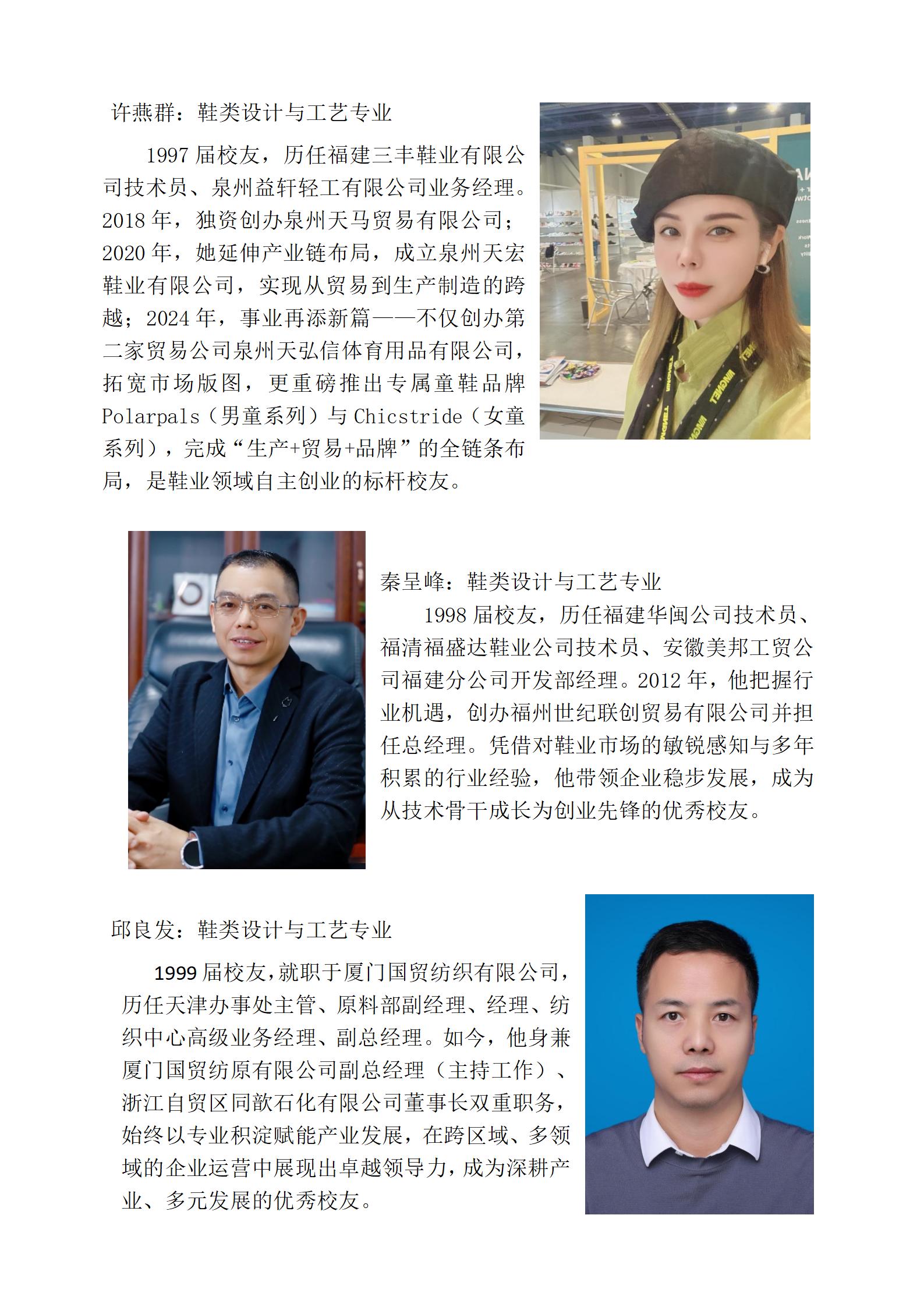 许燕群：鞋类设计与工艺专业

1997 届校友，历任福建三丰鞋业有限公司技术员、泉州益轩轻工有限公司业务经理。2018 年，独资创办泉州天马贸易有限公司；2020 年，她延伸产业链布局，成立泉州天宏鞋业有限公司，实现从贸易到生产制造的跨越；2024 年，事业再添新篇——不仅创办第二家贸易公司泉州天弘信体育用品有限公司，拓宽市场版图，更重磅推出专属童鞋品牌 Polarpals（男童系列）与 Chicstride（女童系列），完成“生产+贸易+品牌”的全链条布局，是鞋业领域自主创业的标杆校友。

秦呈峰：鞋类设计与工艺专业

1998 届校友，历任福建华闽公司技术员、福清福盛达鞋业公司技术员、安徽美邦工贸公司福建分公司开发部经理。2012 年，他把握行业机遇，创办福州世纪联创贸易有限公司并担任总经理。凭借对鞋业市场的敏锐感知与多年积累的行业经验，他带领企业稳步发展，成为从技术骨干成长为创业先锋的优秀校友。

邱良发：鞋类设计与工艺专业

1999 届校友，就职于厦门国贸纺织有限公司，历任天津办事处主管、原料部副经理、经理、纺织中心高级业务经理、副总经理。如今，他身兼厦门国贸纺原有限公司副总经理（主持工作）、浙江自贸区同歆石化有限公司董事长双重职务，始终以专业积淀赋能产业发展，在跨区域、多领域的企业运营中展现出卓越领导力，成为深耕产业、多元发展的优秀校友。